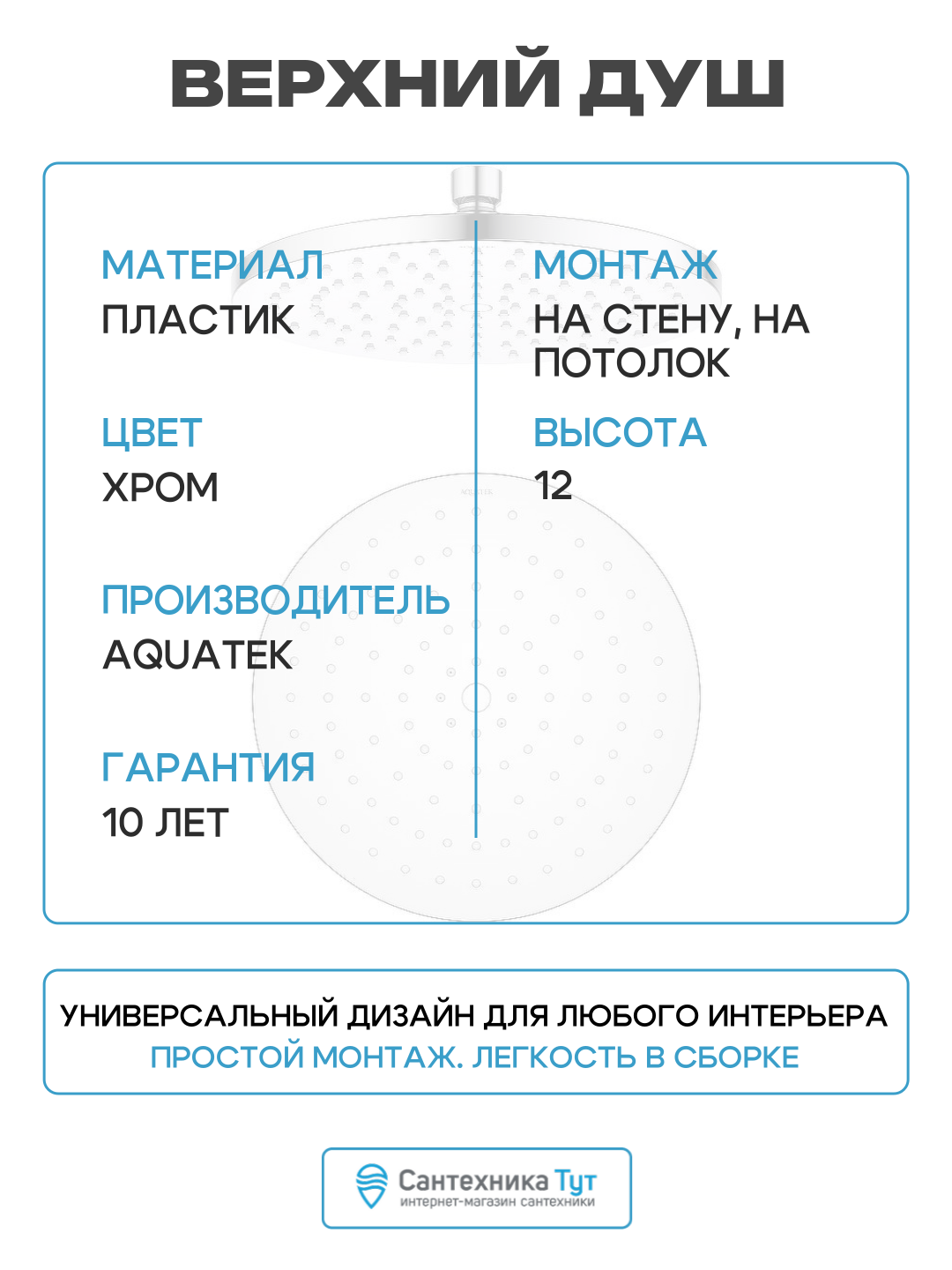 ВЕРХНИЙ ДУШ

МАТЕРИАЛ
ПЛАСТИК

ЦВЕТ
ХРОМ

ПРОИЗВОДИТЕЛЬ
AQUATEK

ГАРАНТИЯ
10 ЛЕТ

МОНТАЖ
НА СТЕНУ, НА ПОТОЛОК

ВЫСОТА
12

УНИВЕРСАЛЬНЫЙ ДИЗАЙН ДЛЯ ЛЮБОГО ИНТЕРЬЕРА
ПРОСТОЙ МОНТАЖ. ЛЕГКОСТЬ В СБОРКЕ

Сантехника Тут
интернет-магазин сантехники